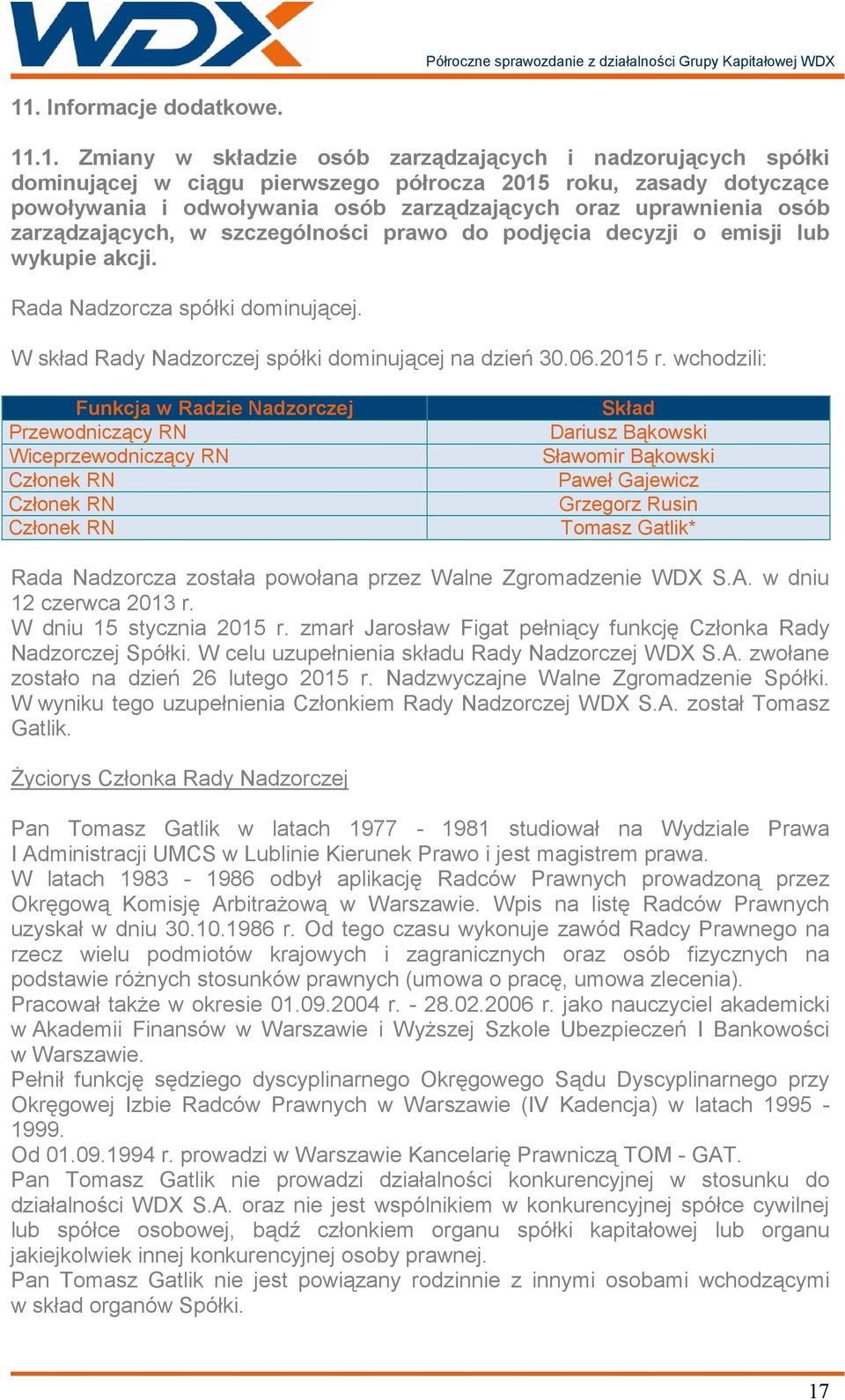 WDX

Półroczne sprawozdanie z działalności Grupy Kapitałowej WDX

11. Informacje dodatkowe.

11.1. Zmiany w składzie osób zarządzających i nadzorujących spółki dominującej w ciągu pierwszego półrocza 2015 roku, zasady dotyczące powoływania i odwoływania osób zarządzających oraz uprawnienia osób zarządzających, w szczególności prawo do podjęcia decyzji o emisji lub wykupie akcji.

Rada Nadzorcza spółki dominującej.

W skład Rady Nadzorczej spółki dominującej na dzień 30.06.2015 r. wchodzili:

| Funkcja w Radzie Nadzorczej | Skład |
|---|---|
| Przewodniczący RN | Dariusz Bąkowski |
| Wiceprzewodniczący RN | Sławomir Bąkowski |
| Członek RN | Paweł Gajewicz |
| Członek RN | Grzegorz Rusin |
| Członek RN | Tomasz Gatlik* |

Rada Nadzorcza została powołana przez Walne Zgromadzenie WDX S.A. w dniu 12 czerwca 2013 r.
W dniu 15 stycznia 2015 r. zmarł Jarosław Figat pełniący funkcję Członka Rady Nadzorczej Spółki. W celu uzupełnienia składu Rady Nadzorczej WDX S.A. zwołane zostało na dzień 26 lutego 2015 r. Nadzwyczajne Walne Zgromadzenie Spółki. W wyniku tego uzupełnienia Członkiem Rady Nadzorczej WDX S.A. został Tomasz Gatlik.

Życiorys Członka Rady Nadzorczej

Pan Tomasz Gatlik w latach 1977 - 1981 studiował na Wydziale Prawa I Administracji UMCS w Lublinie Kierunek Prawo i jest magistrem prawa.
W latach 1983 - 1986 odbył aplikację Radców Prawnych prowadzoną przez Okręgową Komisję Arbitrażową w Warszawie. Wpis na listę Radców Prawnych uzyskał w dniu 30.10.1986 r. Od tego czasu wykonuje zawód Radcy Prawnego na rzecz wielu podmiotów krajowych i zagranicznych oraz osób fizycznych na podstawie różnych stosunków prawnych (umowa o pracę, umowa zlecenia).
Pracował także w okresie 01.09.2004 r. - 28.02.2006 r. jako nauczyciel akademicki w Akademii Finansów w Warszawie i Wyższej Szkole Ubezpieczeń I Bankowości w Warszawie.
Pełnił funkcję sędziego dyscyplinarnego Okręgowego Sądu Dyscyplinarnego przy Okręgowej Izbie Radców Prawnych w Warszawie (IV Kadencja) w latach 1995 - 1999.
Od 01.09.1994 r. prowadzi w Warszawie Kancelarię Prawniczą TOM - GAT.
Pan Tomasz Gatlik nie prowadzi działalności konkurencyjnej w stosunku do działalności WDX S.A. oraz nie jest wspólnikiem w konkurencyjnej spółce cywilnej lub spółce osobowej, bądź członkiem organu spółki kapitałowej lub organu jakiejkolwiek innej konkurencyjnej osoby prawnej.
Pan Tomasz Gatlik nie jest powiązany rodzinnie z innymi osobami wchodzącymi w skład organów Spółki.

17